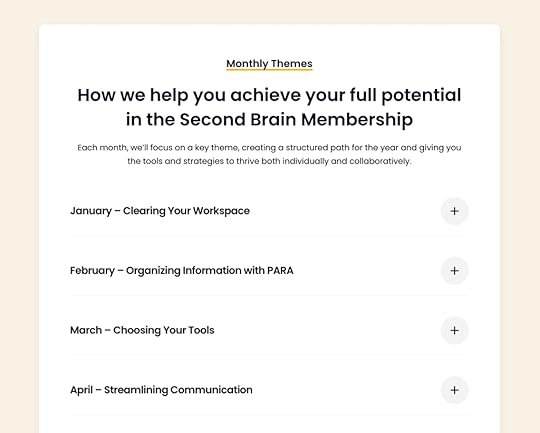 Monthly Themes

How we help you achieve your full potential in the Second Brain Membership

Each month, we'll focus on a key theme, creating a structured path for the year and giving you the tools and strategies to thrive both individually and collaboratively.

January – Clearing Your Workspace +

February – Organizing Information with PARA +

March – Choosing Your Tools +

April – Streamlining Communication +